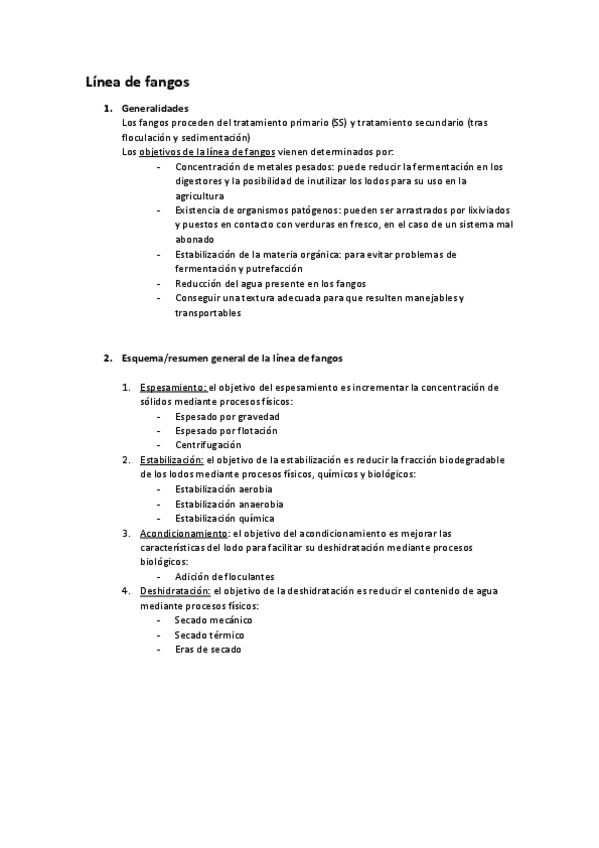 Línea de fangos

1. Generalidades
Los fangos proceden del tratamiento primario (SS) y tratamiento secundario (tras floculación y sedimentación)
Los objetivos de la línea de fangos vienen determinados por:
- Concentración de metales pesados: puede reducir la fermentación en los digestores y la posibilidad de inutilizar los lodos para su uso en la agricultura
- Existencia de organismos patógenos: pueden ser arrastrados por lixiviados y puestos en contacto con verduras en fresco, en el caso de un sistema mal abonado
- Estabilización de la materia orgánica: para evitar problemas de fermentación y putrefacción
- Reducción del agua presente en los fangos
- Conseguir una textura adecuada para que resulten manejables y transportables

2. Esquema/resumen general de la línea de fangos

1. Espesamiento: el objetivo del espesamiento es incrementar la concentración de sólidos mediante procesos físicos:
- Espesado por gravedad
- Espesado por flotación
- Centrifugación
2. Estabilización: el objetivo de la estabilización es reducir la fracción biodegradable de los lodos mediante procesos físicos, químicos y biológicos:
- Estabilización aerobia
- Estabilización anaerobia
- Estabilización química
3. Acondicionamiento: el objetivo del acondicionamiento es mejorar las características del lodo para facilitar su deshidratación mediante procesos biológicos:
- Adición de floculantes
4. Deshidratación: el objetivo de la deshidratación es reducir el contenido de agua mediante procesos físicos:
- Secado mecánico
- Secado térmico
- Eras de secado